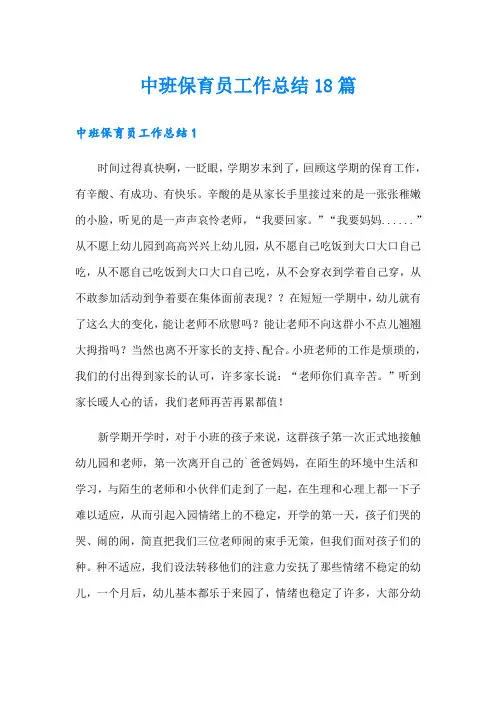 中班保育员工作总结18篇

中班保育员工作总结1

时间过得真快啊，一眨眼，学期岁末到了，回顾这学期的保育工作，有辛酸、有成功、有快乐。辛酸的是从家长手里接过来的是一张张稚嫩的小脸，听见的是一声声哀怜老师，“我要回家。”“我要妈妈......”从不愿上幼儿园到高高兴兴上幼儿园，从不愿自己吃饭到大口大口自己吃，从不愿自己吃饭到大口大口自己吃，从不会穿衣到学着自己穿，从不敢参加活动到争着要在集体面前表现？？在短短一学期中，幼儿就有了这么大的变化，能让老师不欣慰吗？能让老师不向这群小不点儿翘翘大拇指吗？当然也离不开家长的支持、配合。小班老师的工作是烦琐的，我们的付出得到家长的认可，许多家长说：“老师你们真辛苦。”听到家长暖人心的话，我们老师再苦再累都值！

新学期开学时，对于小班的孩子来说，这群孩子第一次正式地接触幼儿园和老师，第一次离开自己的`爸爸妈妈，在陌生的环境中生活和学习，与陌生的老师和小伙伴们走到了一起，在生理和心理上都一下子难以适应，从而引起入园情绪上的不稳定，开学的第一天，孩子们哭的哭、闹的闹，简直把我们三位老师闹的束手无策，但我们面对孩子们的种。种不适应，我们设法转移他们的注意力安抚了那些情绪不稳定的幼儿，一个月后，幼儿基本都乐于来园了，情绪也稳定了许多，大部分幼